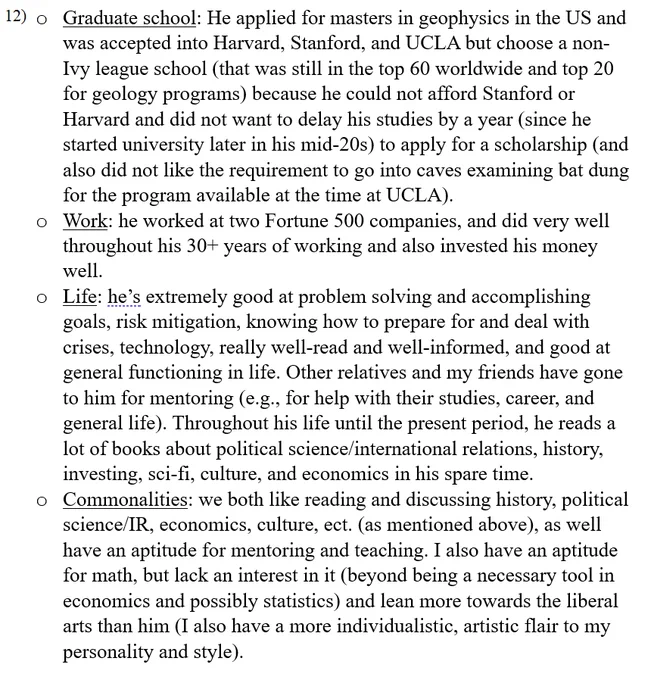 12) o Graduate school: He applied for masters in geophysics in the US and was accepted into Harvard, Stanford, and UCLA but choose a non-Ivy league school (that was still in the top 60 worldwide and top 20 for geology programs) because he could not afford Stanford or Harvard and did not want to delay his studies by a year (since he started university later in his mid-20s) to apply for a scholarship (and also did not like the requirement to go into caves examining bat dung for the program available at the time at UCLA).

o Work: he worked at two Fortune 500 companies, and did very well throughout his 30+ years of working and also invested his money well.

o Life: he's extremely good at problem solving and accomplishing goals, risk mitigation, knowing how to prepare for and deal with crises, technology, really well-read and well-informed, and good at general functioning in life. Other relatives and my friends have gone to him for mentoring (e.g., for help with their studies, career, and general life). Throughout his life until the present period, he reads a lot of books about political science/international relations, history, investing, sci-fi, culture, and economics in his spare time.

o Commonalities: we both like reading and discussing history, political science/IR, economics, culture, ect. (as mentioned above), as well have an aptitude for mentoring and teaching. I also have an aptitude for math, but lack an interest in it (beyond being a necessary tool in economics and possibly statistics) and lean more towards the liberal arts than him (I also have a more individualistic, artistic flair to my personality and style).